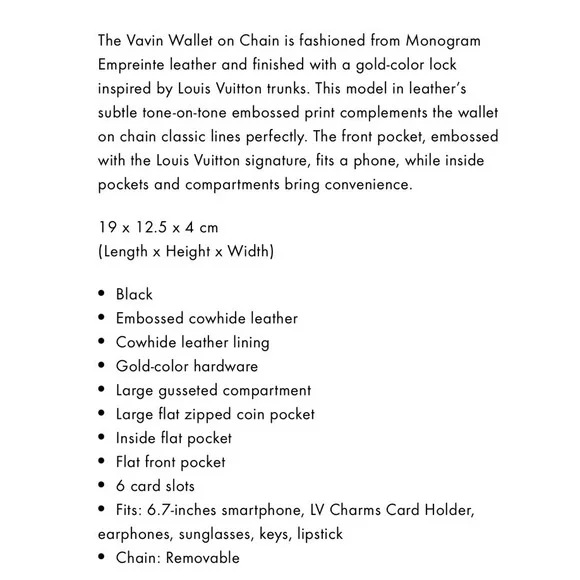 The Vavin Wallet on Chain is fashioned from Monogram Empreinte leather and finished with a gold-color lock inspired by Louis Vuitton trunks. This model in leather's subtle tone-on-tone embossed print complements the wallet on chain classic lines perfectly. The front pocket, embossed with the Louis Vuitton signature, fits a phone, while inside pockets and compartments bring convenience.

19 x 12.5 x 4 cm
(Length x Height x Width)

• Black
• Embossed cowhide leather
• Cowhide leather lining
• Gold-color hardware
• Large gusseted compartment
• Large flat zipped coin pocket
• Inside flat pocket
• Flat front pocket
• 6 card slots
• Fits: 6.7-inches smartphone, LV Charms Card Holder, earphones, sunglasses, keys, lipstick
• Chain: Removable